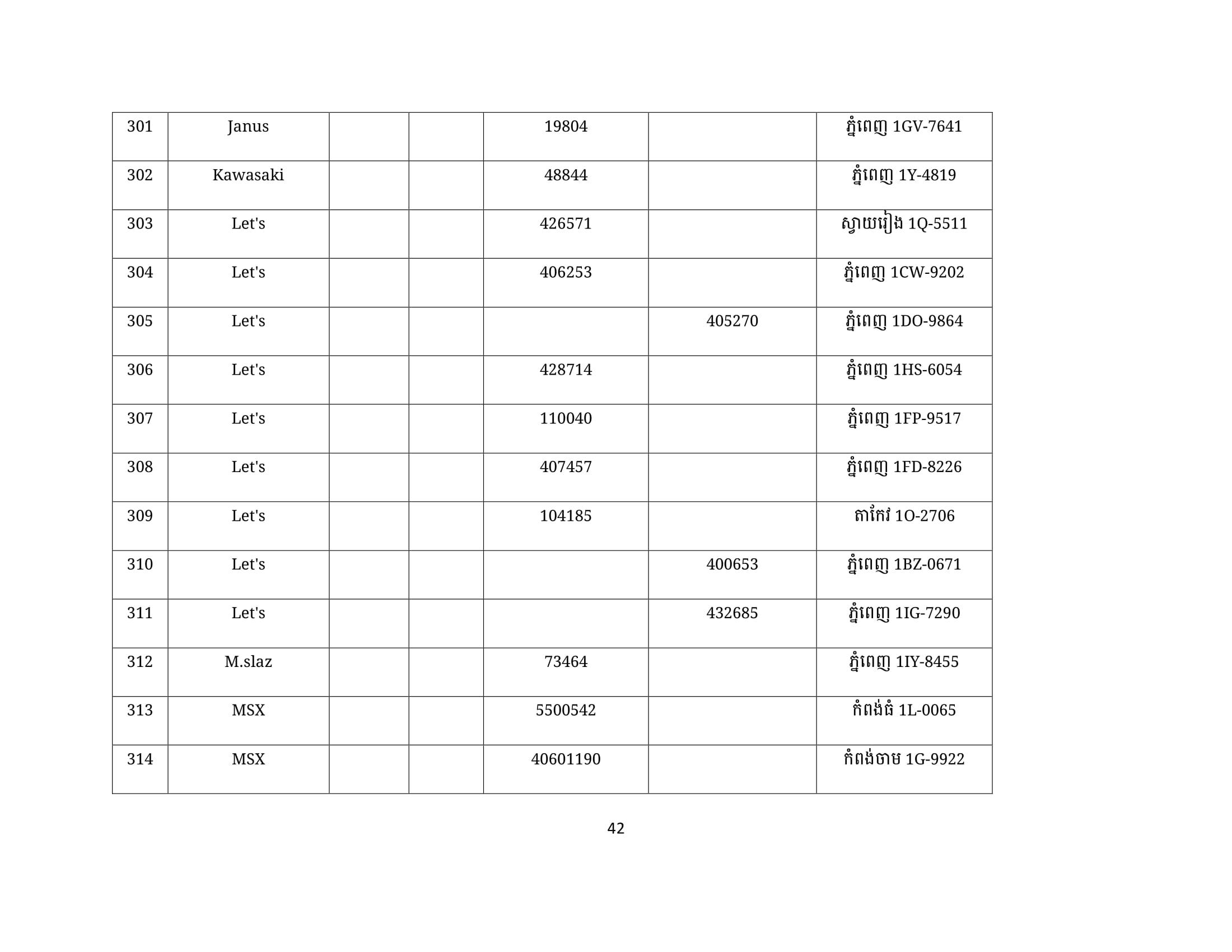 | 301 | Janus | | | 19804 | | ភ្នំពេញ 1GV-7641 |
|---|---|---|---|---|---|---|
| 302 | Kawasaki | | | 48844 | | ភ្នំពេញ 1Y-4819 |
| 303 | Let's | | | 426571 | | ស្វាយរៀង 1Q-5511 |
| 304 | Let's | | | 406253 | | ភ្នំពេញ 1CW-9202 |
| 305 | Let's | | | | 405270 | ភ្នំពេញ 1DO-9864 |
| 306 | Let's | | | 428714 | | ភ្នំពេញ 1HS-6054 |
| 307 | Let's | | | 110040 | | ភ្នំពេញ 1FP-9517 |
| 308 | Let's | | | 407457 | | ភ្នំពេញ 1FD-8226 |
| 309 | Let's | | | 104185 | | តាកែវ 1O-2706 |
| 310 | Let's | | | | 400653 | ភ្នំពេញ 1BZ-0671 |
| 311 | Let's | | | | 432685 | ភ្នំពេញ 1IG-7290 |
| 312 | M.slaz | | | 73464 | | ភ្នំពេញ 1IY-8455 |
| 313 | MSX | | | 5500542 | | កំពង់ធំ 1L-0065 |
| 314 | MSX | | | 40601190 | | កំពង់ចាម 1G-9922 |

42